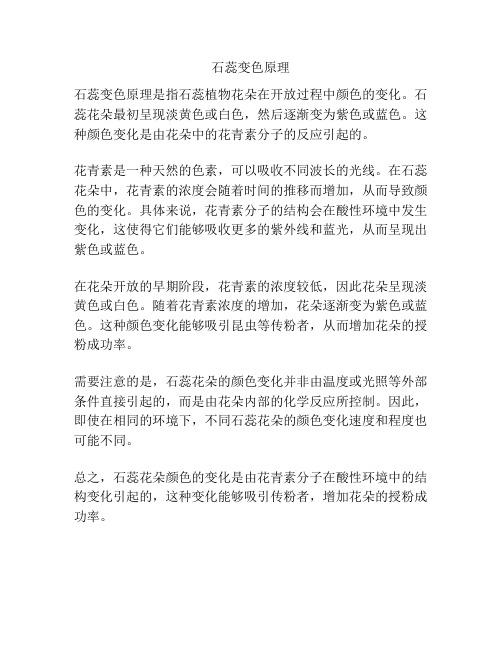 石蕊变色原理

石蕊变色原理是指石蕊植物花朵在开放过程中颜色的变化。石蕊花朵最初呈现淡黄色或白色，然后逐渐变为紫色或蓝色。这种颜色变化是由花朵中的花青素分子的反应引起的。

花青素是一种天然的色素，可以吸收不同波长的光线。在石蕊花朵中，花青素的浓度会随着时间的推移而增加，从而导致颜色的变化。具体来说，花青素分子的结构会在酸性环境中发生变化，这使得它们能够吸收更多的紫外线和蓝光，从而呈现出紫色或蓝色。

在花朵开放的早期阶段，花青素的浓度较低，因此花朵呈现淡黄色或白色。随着花青素浓度的增加，花朵逐渐变为紫色或蓝色。这种颜色变化能够吸引昆虫等传粉者，从而增加花朵的授粉成功率。

需要注意的是，石蕊花朵的颜色变化并非由温度或光照等外部条件直接引起的，而是由花朵内部的化学反应所控制。因此，即使在相同的环境下，不同石蕊花朵的颜色变化速度和程度也可能不同。

总之，石蕊花朵颜色的变化是由花青素分子在酸性环境中的结构变化引起的，这种变化能够吸引传粉者，增加花朵的授粉成功率。